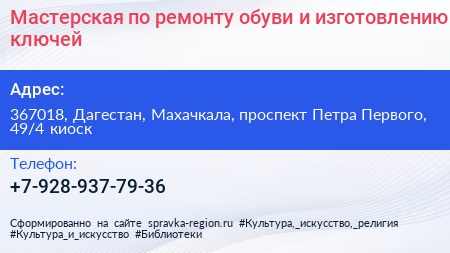 Мастерская по ремонту обуви и изготовлению ключей

Адрес:

367018, Дагестан, Махачкала, проспект Петра Первого, 49/4 киоск

Телефон:

+7-928-937-79-36

Сформированно на сайте spravka-region.ru #Культура,_искусство,_религия #Культура_и_искусство #Библиотеки